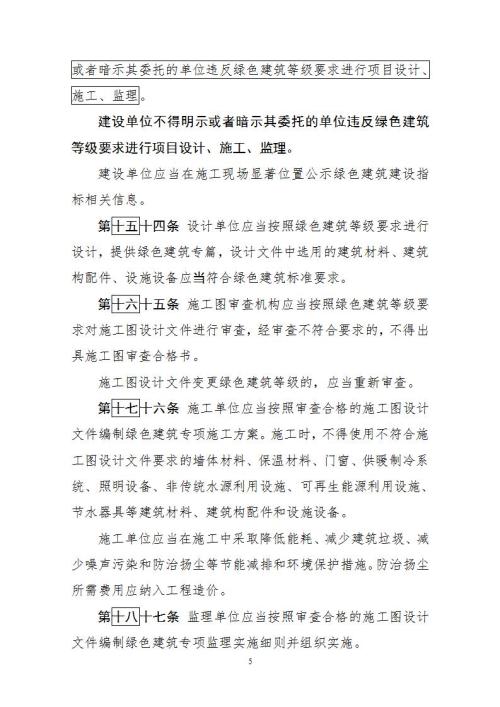 或者暗示其委托的单位违反绿色建筑等级要求进行项目设计、施工、监理。

建设单位不得明示或者暗示其委托的单位违反绿色建筑等级要求进行项目设计、施工、监理。

建设单位应当在施工现场显著位置公示绿色建筑建设指标相关信息。

第十五十四条 设计单位应当按照绿色建筑等级要求进行设计，提供绿色建筑专篇，设计文件中选用的建筑材料、建筑构配件、设施设备应当符合绿色建筑标准要求。

第十六十五条 施工图审查机构应当按照绿色建筑等级要求对施工图设计文件进行审查，经审查不符合要求的，不得出具施工图审查合格书。

施工图设计文件变更绿色建筑等级的，应当重新审查。

第十七十六条 施工单位应当按照审查合格的施工图设计文件编制绿色建筑专项施工方案。施工时，不得使用不符合施工图设计文件要求的墙体材料、保温材料、门窗、供暖制冷系统、照明设备、非传统水源利用设施、可再生能源利用设施、节水器具等建筑材料、建筑构配件和设施设备。

施工单位应当在施工中采取降低能耗、减少建筑垃圾、减少噪声污染和防治扬尘等节能减排和环境保护措施。防治扬尘所需费用应纳入工程造价。

第十八十七条 监理单位应当按照审查合格的施工图设计文件编制绿色建筑专项监理实施细则并组织实施。

5